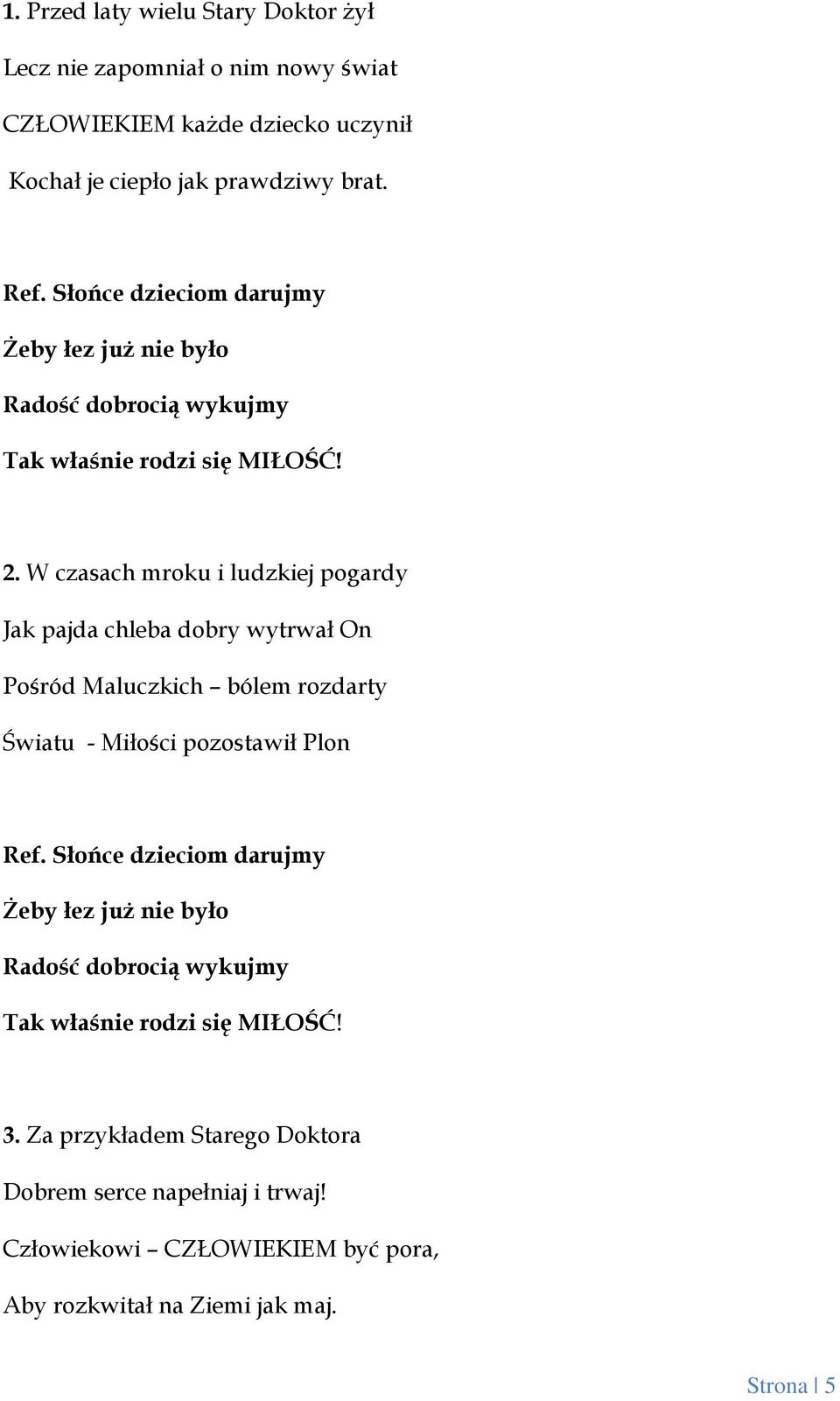 1. Przed laty wielu Stary Doktor żył

Lecz nie zapomniał o nim nowy świat

CZŁOWIEKIEM każde dziecko uczynił

Kochał je ciepło jak prawdziwy brat.

Ref. Słońce dzieciom darujmy

Żeby łez już nie było

Radość dobrocią wykujmy

Tak właśnie rodzi się MIŁOŚĆ!

2. W czasach mroku i ludzkiej pogardy

Jak pajda chleba dobry wytrwał On

Pośród Maluczkich – bólem rozdarty

Światu - Miłości pozostawił Plon

Ref. Słońce dzieciom darujmy

Żeby łez już nie było

Radość dobrocią wykujmy

Tak właśnie rodzi się MIŁOŚĆ!

3. Za przykładem Starego Doktora

Dobrem serce napełniaj i trwaj!

Człowiekowi – CZŁOWIEKIEM być pora,

Aby rozkwitał na Ziemi jak maj.

Strona | 5